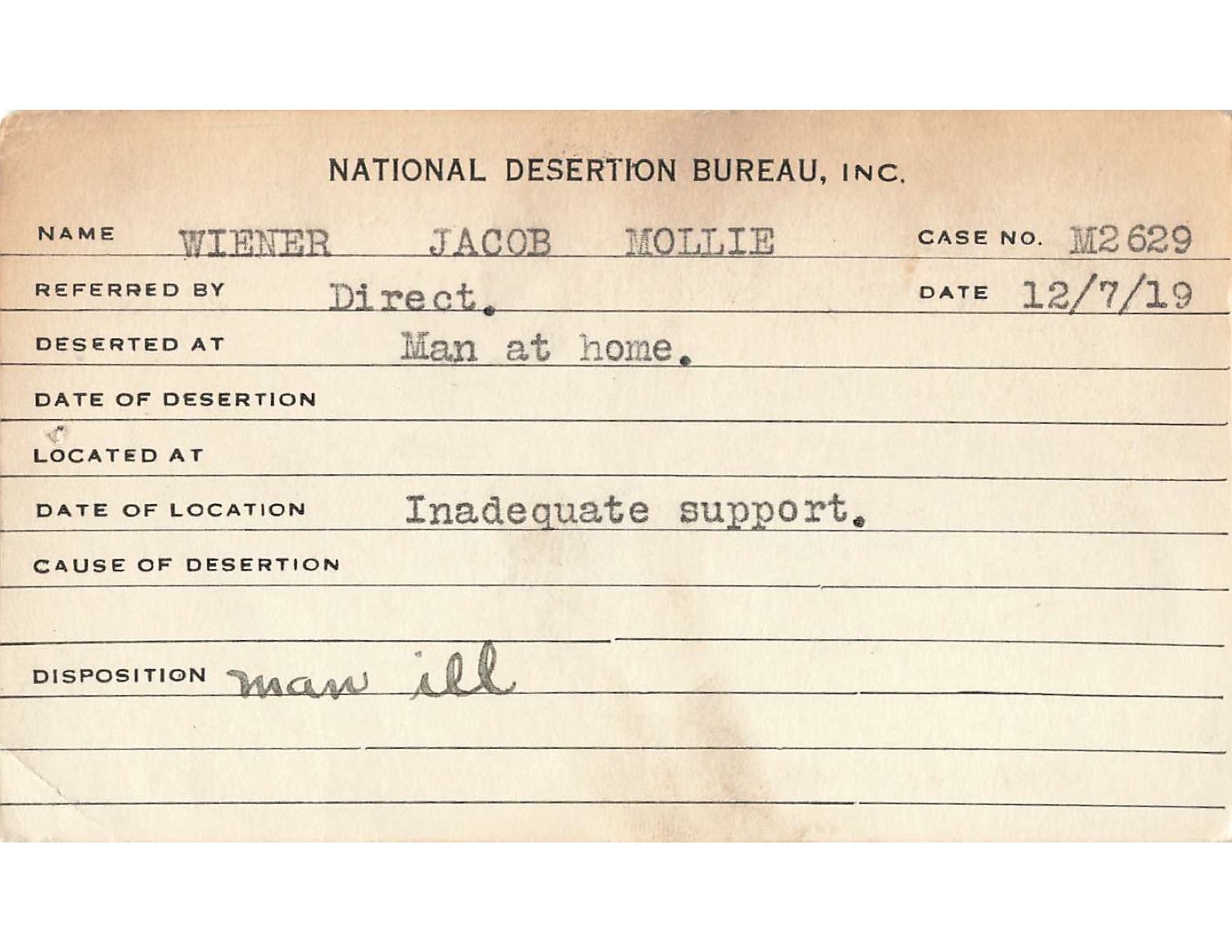 NATIONAL DESERTION BUREAU, INC.

NAME WIENER JACOB MOLLIE CASE NO. M2629

REFERRED BY Direct. DATE 12/7/19

DESERTED AT Man at home.

DATE OF DESERTION

LOCATED AT

DATE OF LOCATION Inadequate support.

CAUSE OF DESERTION

DISPOSITION man ill